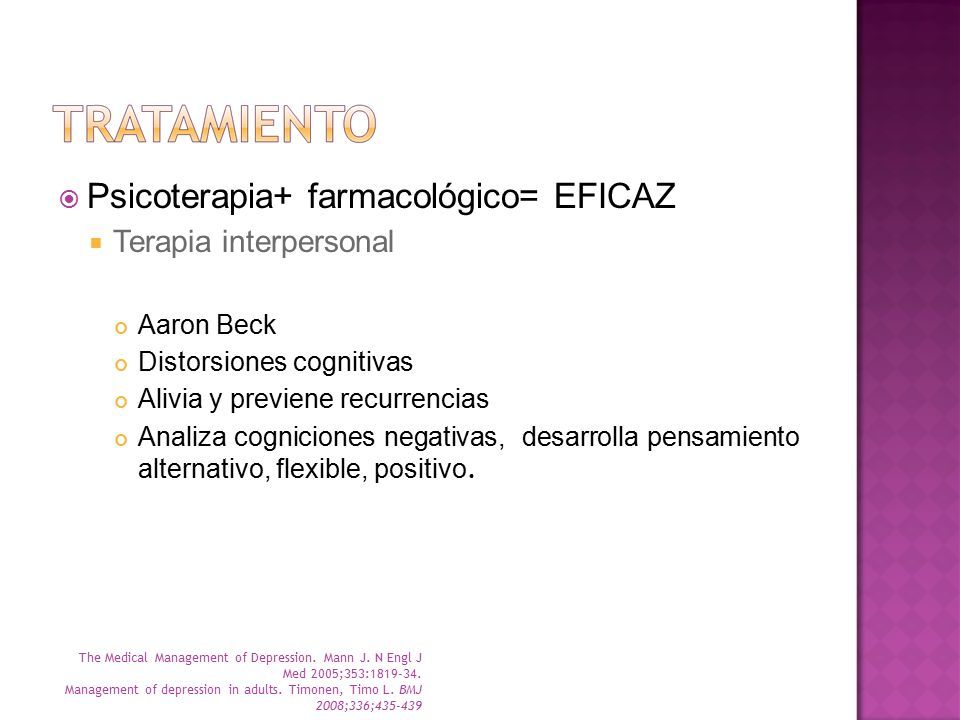 TRATAMIENTO

Psicoterapia+ farmacológico= EFICAZ

Terapia interpersonal

Aaron Beck

Distorsiones cognitivas

Alivia y previene recurrencias

Analiza cogniciones negativas, desarrolla pensamiento alternativo, flexible, positivo.

The Medical Management of Depression. Mann J. N Engl J Med 2005;353:1819-34.
Management of depression in adults. Timonen, Timo L. BMJ 2008;336;435-439